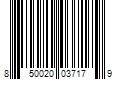 8 50020 03717 9